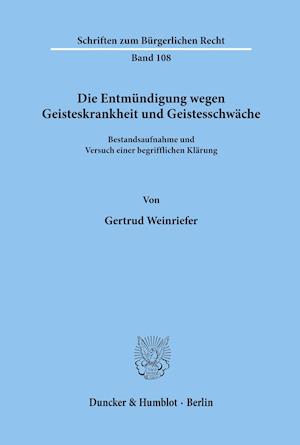 Schriften zum Bürgerlichen Recht

Band 108

Die Entmündigung wegen Geisteskrankheit und Geistesschwäche

Bestandsaufnahme und Versuch einer begrifflichen Klärung

Von

Gertrud Weinriefer

Duncker & Humblot · Berlin